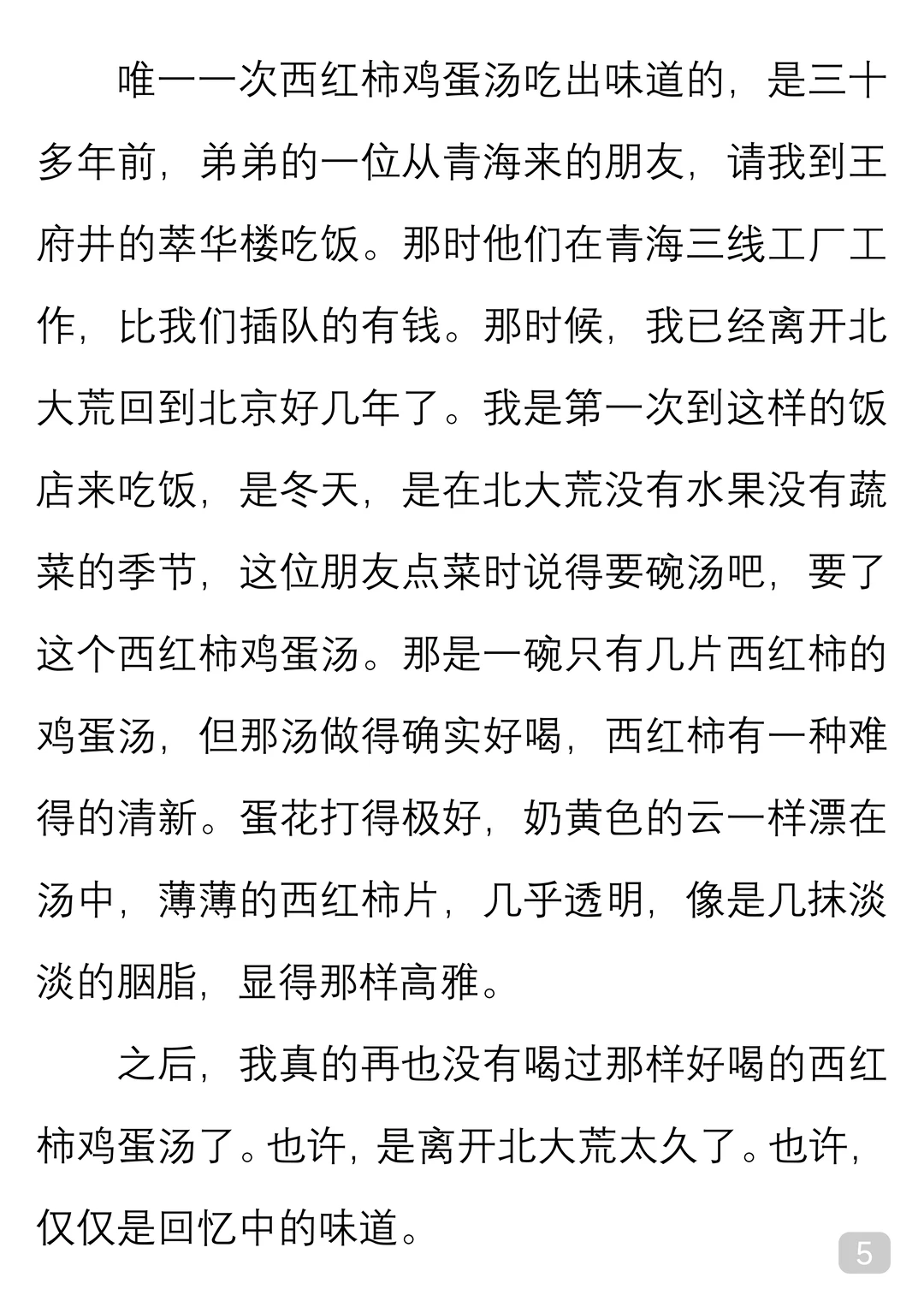 唯一一次西红柿鸡蛋汤吃出味道的，是三十多年前，弟弟的一位从青海来的朋友，请我到王府井的萃华楼吃饭。那时他们在青海三线工厂工作，比我们插队的有钱。那时候，我已经离开北大荒回到北京好几年了。我是第一次到这样的饭店来吃饭，是冬天，是在北大荒没有水果没有蔬菜的季节，这位朋友点菜时说得要碗汤吧，要了这个西红柿鸡蛋汤。那是一碗只有几片西红柿的鸡蛋汤，但那汤做得确实好喝，西红柿有一种难得的清新。蛋花打得极好，奶黄色的云一样漂在汤中，薄薄的西红柿片，几乎透明，像是几抹淡淡的胭脂，显得那样高雅。

之后，我真的再也没有喝过那样好喝的西红柿鸡蛋汤了。也许，是离开北大荒太久了。也许，仅仅是回忆中的味道。

5